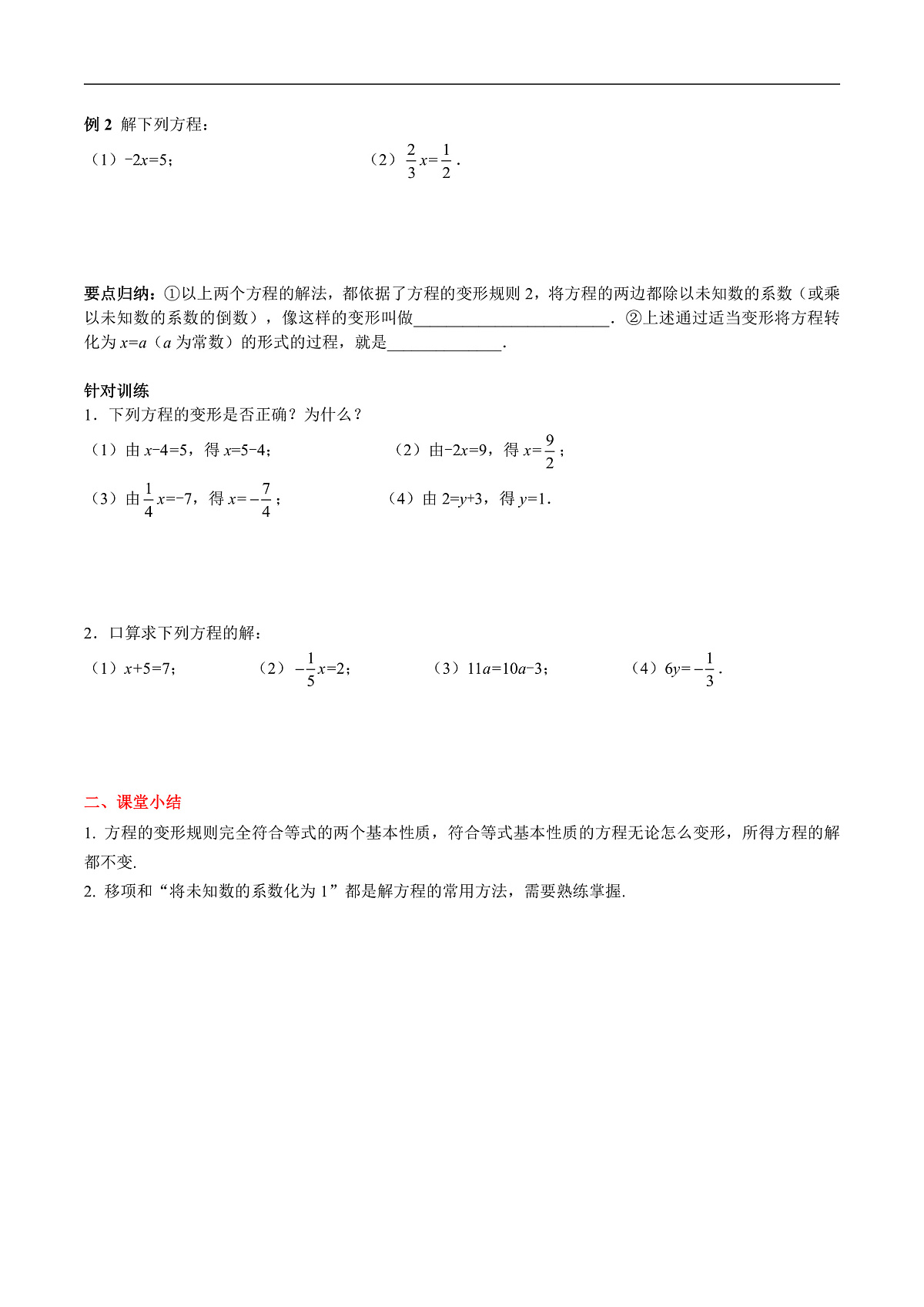 例 2 解下列方程：

（1）$-2x=5$；　　（2）$\frac{2}{3}x=\frac{1}{2}$.

要点归纳：①以上两个方程的解法，都依据了方程的变形规则 2，将方程的两边都除以未知数的系数（或乘以未知数的系数的倒数），像这样的变形叫做________________________．②上述通过适当变形将方程转化为 $x=a$（$a$ 为常数）的形式的过程，就是______________.

针对训练

1．下列方程的变形是否正确？为什么？

（1）由 $x-4=5$，得 $x=5-4$；　　（2）由$-2x=9$，得 $x=\frac{9}{2}$；

（3）由$\frac{1}{4}x=-7$，得 $x=-\frac{7}{4}$；　　（4）由 $2=y+3$，得 $y=1$.

2．口算求下列方程的解：

（1）$x+5=7$；　　（2）$-\frac{1}{5}x=2$；　　（3）$11a=10a-3$；　　（4）$6y=-\frac{1}{3}$.

二、课堂小结

1. 方程的变形规则完全符合等式的两个基本性质，符合等式基本性质的方程无论怎么变形，所得方程的解都不变.

2. 移项和“将未知数的系数化为 1”都是解方程的常用方法，需要熟练掌握.